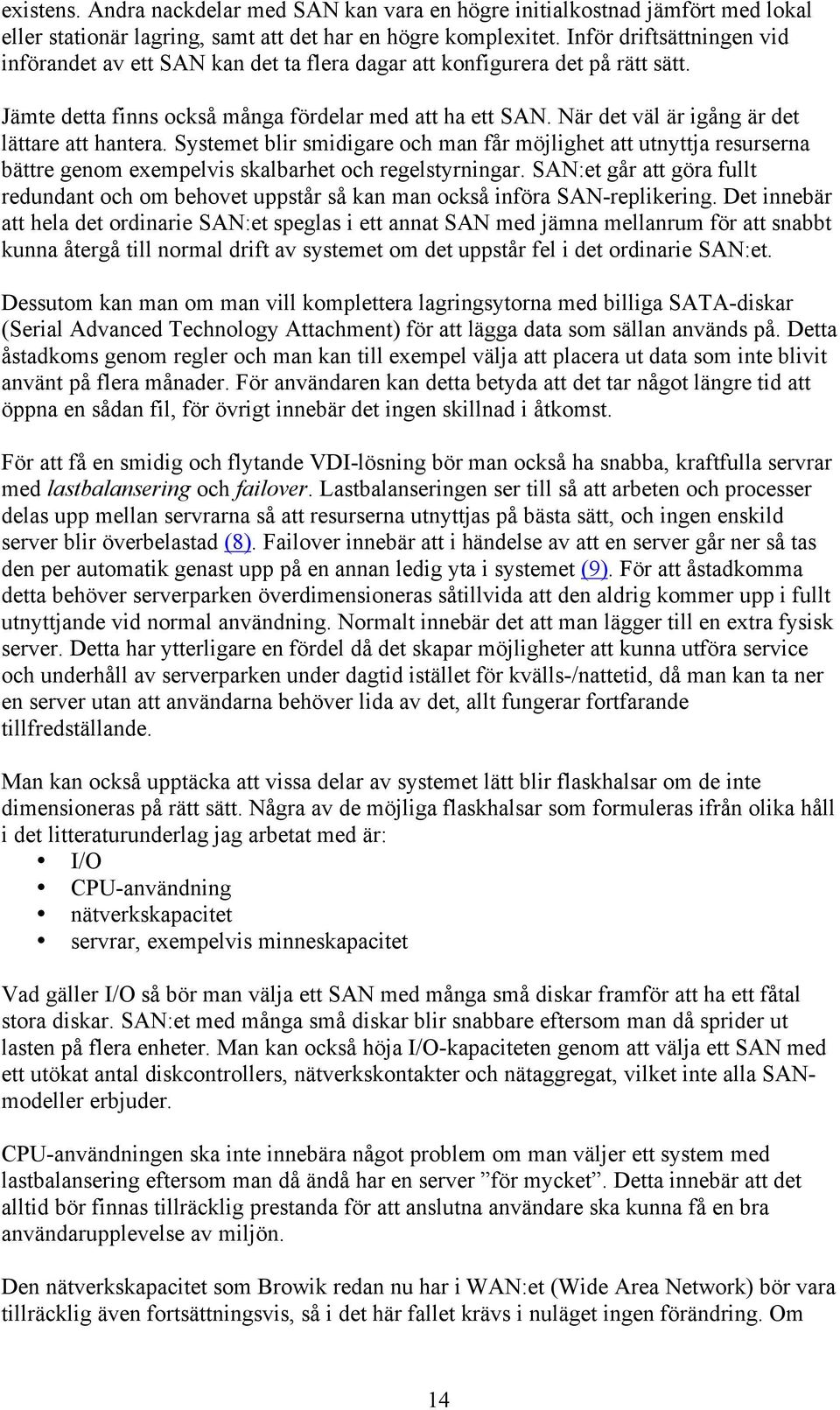 existens. Andra nackdelar med SAN kan vara en högre initialkostnad jämfört med lokal eller stationär lagring, samt att det har en högre komplexitet. Inför driftsättningen vid införandet av ett SAN kan det ta flera dagar att konfigurera det på rätt sätt.

Jämte detta finns också många fördelar med att ha ett SAN. När det väl är igång är det lättare att hantera. Systemet blir smidigare och man får möjlighet att utnyttja resurserna bättre genom exempelvis skalbarhet och regelstyrningar. SAN:et går att göra fullt redundant och om behovet uppstår så kan man också införa SAN-replikering. Det innebär att hela det ordinarie SAN:et speglas i ett annat SAN med jämna mellanrum för att snabbt kunna återgå till normal drift av systemet om det uppstår fel i det ordinarie SAN:et.

Dessutom kan man om man vill komplettera lagringsytorna med billiga SATA-diskar (Serial Advanced Technology Attachment) för att lägga data som sällan används på. Detta åstadkoms genom regler och man kan till exempel välja att placera ut data som inte blivit använt på flera månader. För användaren kan detta betyda att det tar något längre tid att öppna en sådan fil, för övrigt innebär det ingen skillnad i åtkomst.

För att få en smidig och flytande VDI-lösning bör man också ha snabba, kraftfulla servrar med lastbalansering och failover. Lastbalanseringen ser till så att arbeten och processer delas upp mellan servrarna så att resurserna utnyttjas på bästa sätt, och ingen enskild server blir överbelastad (8). Failover innebär att i händelse av att en server går ner så tas den per automatik genast upp på en annan ledig yta i systemet (9). För att åstadkomma detta behöver serverparken överdimensioneras såtillvida att den aldrig kommer upp i fullt utnyttjande vid normal användning. Normalt innebär det att man lägger till en extra fysisk server. Detta har ytterligare en fördel då det skapar möjligheter att kunna utföra service och underhåll av serverparken under dagtid istället för kvälls-/nattetid, då man kan ta ner en server utan att användarna behöver lida av det, allt fungerar fortfarande tillfredställande.

Man kan också upptäcka att vissa delar av systemet lätt blir flaskhalsar om de inte dimensioneras på rätt sätt. Några av de möjliga flaskhalsar som formuleras ifrån olika håll i det litteraturunderlag jag arbetat med är:
• I/O
• CPU-användning
• nätverkskapacitet
• servrar, exempelvis minneskapacitet

Vad gäller I/O så bör man välja ett SAN med många små diskar framför att ha ett fåtal stora diskar. SAN:et med många små diskar blir snabbare eftersom man då sprider ut lasten på flera enheter. Man kan också höja I/O-kapaciteten genom att välja ett SAN med ett utökat antal diskcontrollers, nätverkskontakter och nätaggregat, vilket inte alla SAN-modeller erbjuder.

CPU-användningen ska inte innebära något problem om man väljer ett system med lastbalansering eftersom man då ändå har en server ”för mycket”. Detta innebär att det alltid bör finnas tillräcklig prestanda för att anslutna användare ska kunna få en bra användarupplevelse av miljön.

Den nätverkskapacitet som Browik redan nu har i WAN:et (Wide Area Network) bör vara tillräcklig även fortsättningsvis, så i det här fallet krävs i nuläget ingen förändring. Om

14